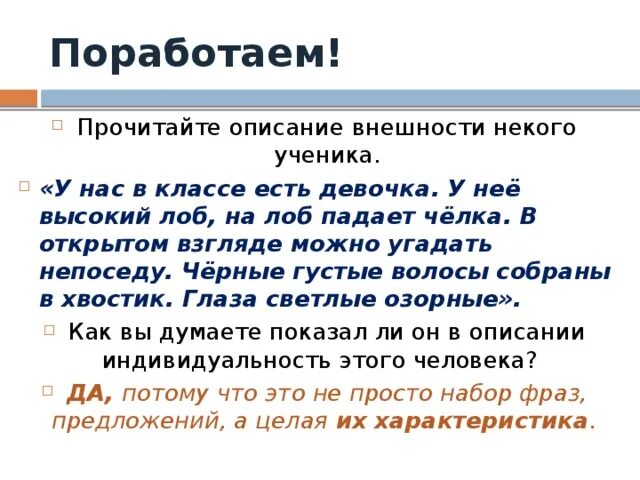 Поработаем!

Прочитайте описание внешности некого ученика.

«У нас в классе есть девочка. У неё высокий лоб, на лоб падает чёлка. В открытом взгляде можно угадать непоседу. Чёрные густые волосы собраны в хвостик. Глаза светлые озорные».

Как вы думаете показал ли он в описании индивидуальность этого человека?

ДА, потому что это не просто набор фраз, предложений, а целая их характеристика.